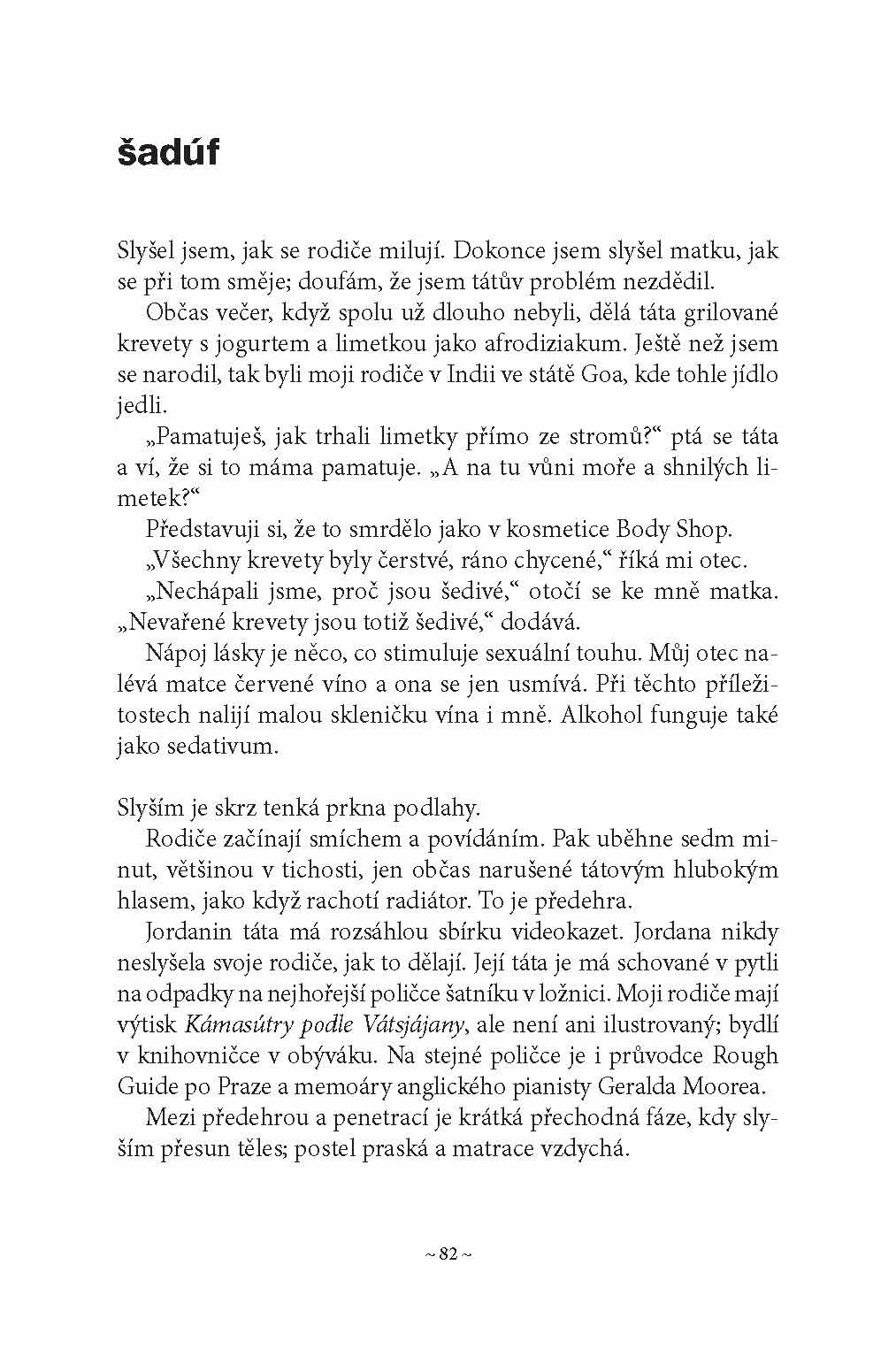 šadúf

Slyšel jsem, jak se rodiče milují. Dokonce jsem slyšel matku, jak se při tom směje; doufám, že jsem tátův problém nezdědil.

Občas večer, když spolu už dlouho nebyli, dělá táta grilované krevety s jogurtem a limetkou jako afrodiziakum. Ještě než jsem se narodil, tak byli moji rodiče v Indii ve státě Goa, kde tohle jídlo jedli.

„Pamatuješ, jak trhali limetky přímo ze stromů?“ ptá se táta a ví, že si to máma pamatuje. „A na tu vůni moře a shnilých limetek?“

Představuji si, že to smrdělo jako v kosmetice Body Shop.

„Všechny krevety byly čerstvé, ráno chycené,“ říká mi otec.

„Nechápali jsme, proč jsou šedivé,“ otočí se ke mně matka. „Nevařené krevety jsou totiž šedivé,“ dodává.

Nápoj lásky je něco, co stimuluje sexuální touhu. Můj otec nalévá matce červené víno a ona se jen usmívá. Při těchto příležitostech nalijí malou skleničku vína i mně. Alkohol funguje také jako sedativum.

Slyším je skrz tenká prkna podlahy.

Rodiče začínají smíchem a povídáním. Pak uběhne sedm minut, většinou v tichosti, jen občas narušené tátovým hlubokým hlasem, jako když rachotí radiátor. To je předehra.

Jordanin táta má rozsáhlou sbírku videokazet. Jordana nikdy neslyšela svoje rodiče, jak to dělají. Její táta je má schované v pytli na odpadky na nejhořejší poličce šatníku v ložnici. Moji rodiče mají výtisk Kámasútry podle Vátsjájany, ale není ani ilustrovaný; bydlí v knihovničce v obýváku. Na stejné poličce je i průvodce Rough Guide po Praze a memoáry anglického pianisty Geralda Moorea.

Mezi předehrou a penetrací je krátká přechodná fáze, kdy slyším přesun těles; postel praská a matrace vzdychá.

~ 82 ~